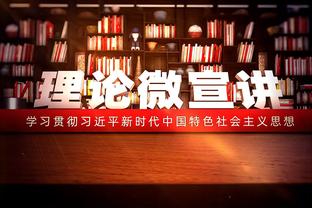 理论微宣讲

学习贯彻习近平新时代中国特色社会主义思想